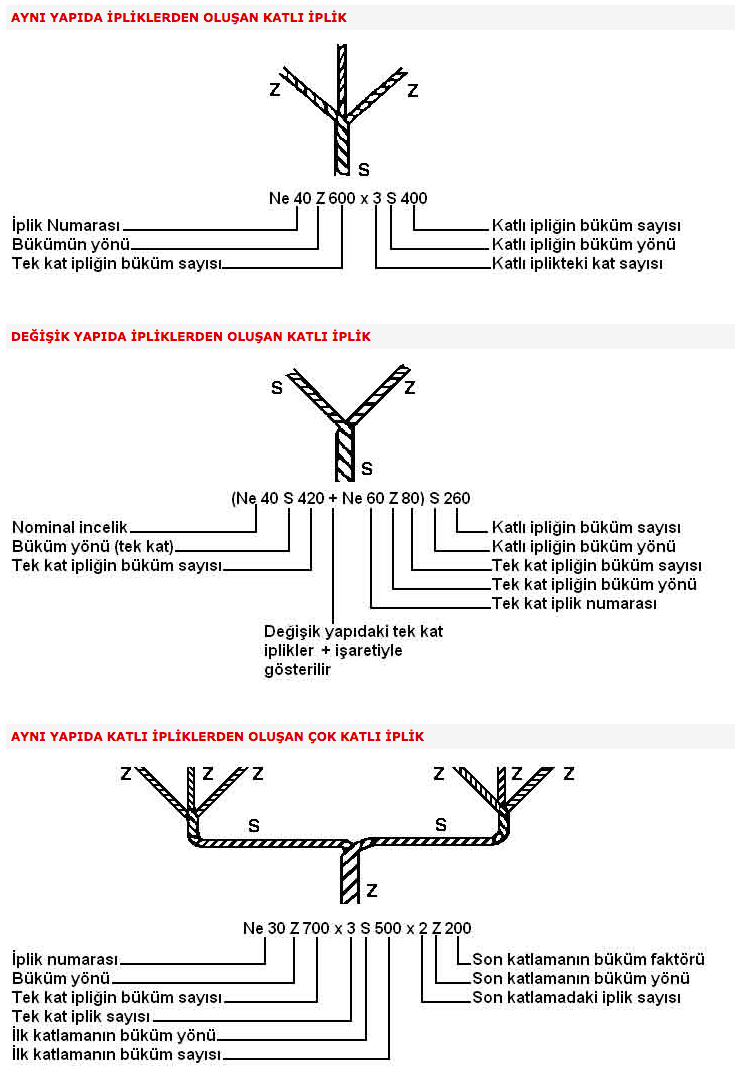 AYNI YAPIDA İPLİKLERDEN OLUŞAN KATLI İPLİK

Z Z S

Ne 40 Z 600 x 3 S 400

İplik Numarası
Bükümün yönü
Tek kat ipliğin büküm sayısı

Katlı ipliğin büküm sayısı
Katlı ipliğin büküm yönü
Katlı iplikteki kat sayısı

DEĞİŞİK YAPIDA İPLİKLERDEN OLUŞAN KATLI İPLİK

S Z S

(Ne 40 S 420 + Ne 60 Z 80) S 260

Nominal incelik
Büküm yönü (tek kat)
Tek kat ipliğin büküm sayısı

Katlı ipliğin büküm sayısı
Katlı ipliğin büküm yönü
Tek kat ipliğin büküm sayısı
Tek kat ipliğin büküm yönü
Tek kat iplik numarası

Değişik yapıdaki tek kat iplikler + işaretiyle gösterilir

AYNI YAPIDA KATLI İPLİKLERDEN OLUŞAN ÇOK KATLI İPLİK

Z Z Z Z Z Z
S S
Z

Ne 30 Z 700 x 3 S 500 x 2 Z 200

İplik numarası
Büküm yönü
Tek kat ipliğin büküm sayısı
Tek kat iplik sayısı
İlk katlamanın büküm yönü
İlk katlamanın büküm sayısı

Son katlamanın büküm faktörü
Son katlamanın büküm yönü
Son katlamadaki iplik sayısı